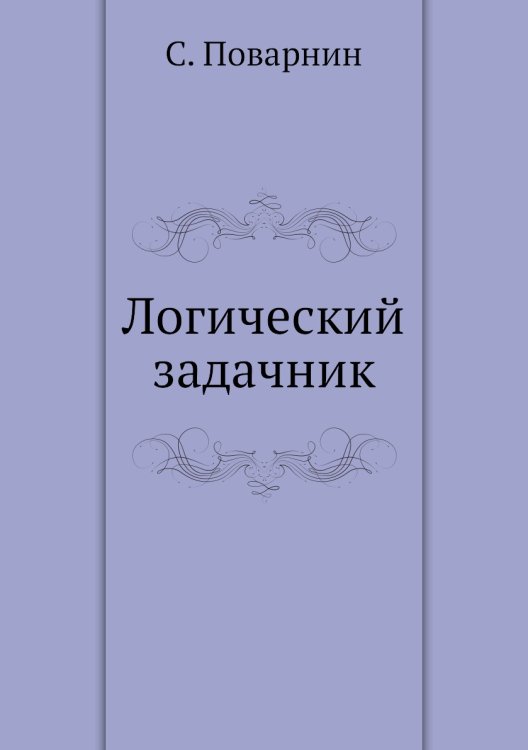 С. Поварнин

Логический задачник